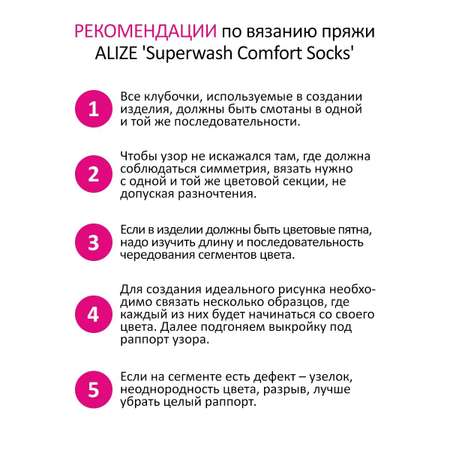 РЕКОМЕНДАЦИИ по вязанию пряжи ALIZE 'Superwash Comfort Socks'

1

Все клубочки, используемые в создании изделия, должны быть смотаны в одной и той же последовательности.

2

Чтобы узор не искажался там, где должна соблюдаться симметрия, вязать нужно с одной и той же цветовой секции, не допуская разночтения.

3

Если в изделии должны быть цветовые пятна, надо изучить длину и последовательность чередования сегментов цвета.

4

Для создания идеального рисунка необходимо связать несколько образцов, где каждый из них будет начинаться со своего цвета. Далее подгоняем выкройку под раппорт узора.

5

Если на сегменте есть дефект – узелок, неоднородность цвета, разрыв, лучше убрать целый раппорт.